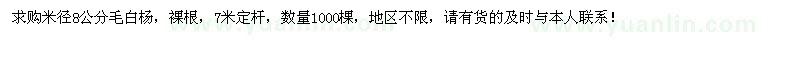 求购米径8公分毛白杨，裸根，7米定杆，数量1000棵，地区不限，请有货的及时与本人联系！

www.yuanlin.com